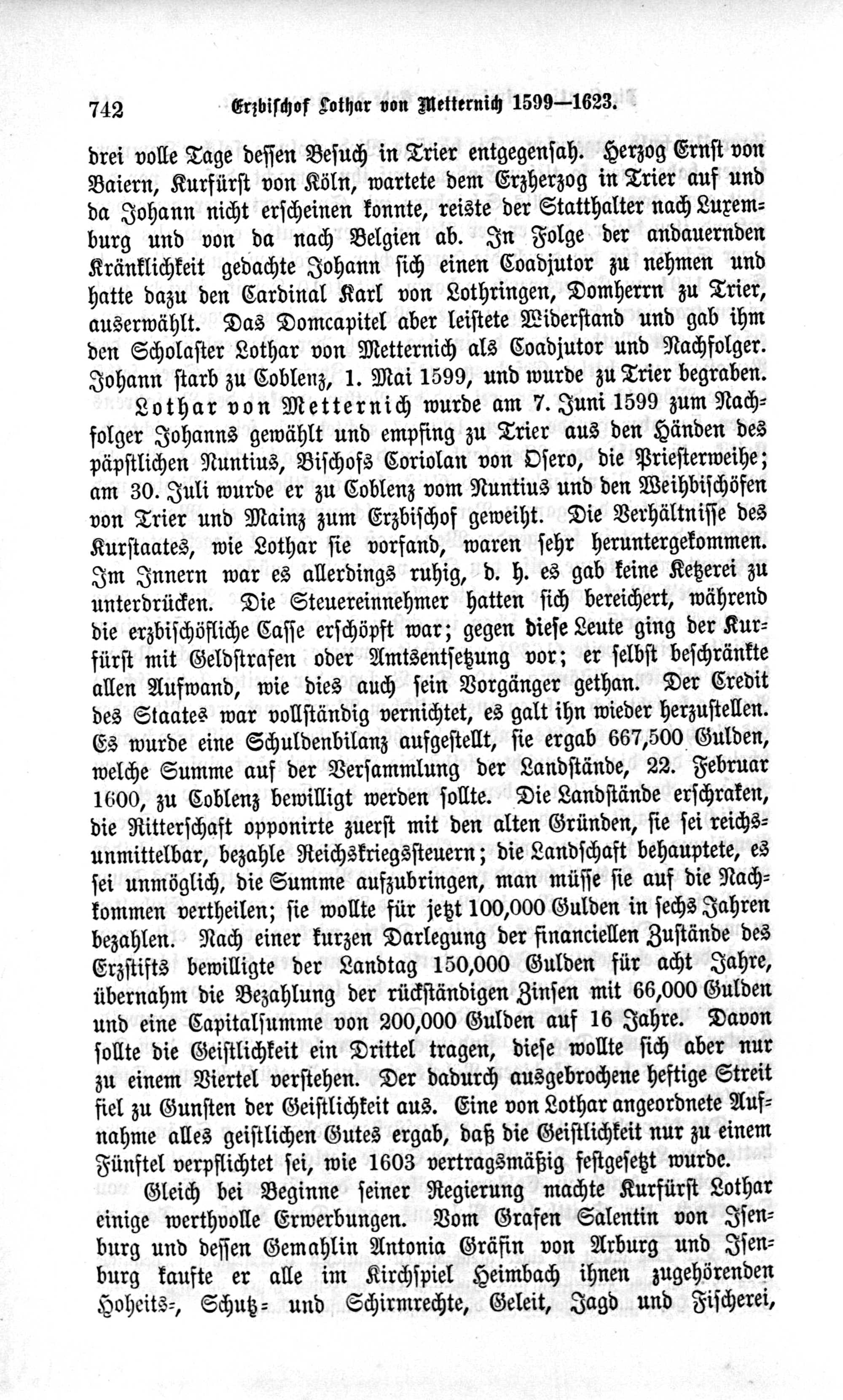 742 Erzbischof Lothar von Metternich 1599—1623.

drei volle Tage dessen Besuch in Trier entgegensah. Herzog Ernst von Baiern, Kurfürst von Köln, wartete dem Erzherzog in Trier auf und da Johann nicht erscheinen konnte, reiste der Statthalter nach Luxemburg und von da nach Belgien ab. In Folge der andauernden Kränklichkeit gedachte Johann sich einen Coadjutor zu nehmen und hatte dazu den Cardinal Karl von Lothringen, Domherrn zu Trier, auserwählt. Das Domcapitel aber leistete Widerstand und gab ihm den Scholaster Lothar von Metternich als Coadjutor und Nachfolger. Johann starb zu Coblenz, 1. Mai 1599, und wurde zu Trier begraben.

Lothar von Metternich wurde am 7. Juni 1599 zum Nachfolger Johanns gewählt und empfing zu Trier aus den Händen des päpstlichen Nuntius, Bischofs Coriolan von Osero, die Priesterweihe; am 30. Juli wurde er zu Coblenz vom Nuntius und den Weihbischöfen von Trier und Mainz zum Erzbischof geweiht. Die Verhältnisse des Kurstaates, wie Lothar sie vorfand, waren sehr heruntergekommen. Im Innern war es allerdings ruhig, d. h. es gab keine Ketzerei zu unterdrücken. Die Steuereinnehmer hatten sich bereichert, während die erzbischöfliche Casse erschöpft war; gegen diese Leute ging der Kurfürst mit Geldstrafen oder Amtsentsetzung vor; er selbst beschränkte allen Aufwand, wie dies auch sein Vorgänger gethan. Der Credit des Staates war vollständig vernichtet, es galt ihn wieder herzustellen. Es wurde eine Schuldenbilanz aufgestellt, sie ergab 667,500 Gulden, welche Summe auf der Versammlung der Landstände, 22. Februar 1600, zu Coblenz bewilligt werden sollte. Die Landstände erschraken, die Ritterschaft opponirte zuerst mit den alten Gründen, sie sei reichsunmittelbar, bezahle Reichskriegssteuern; die Landschaft behauptete, es sei unmöglich, die Summe aufzubringen, man müsse sie auf die Nachkommen vertheilen; sie wollte für jetzt 100,000 Gulden in sechs Jahren bezahlen. Nach einer kurzen Darlegung der financiellen Zustände des Erzstifts bewilligte der Landtag 150,000 Gulden für acht Jahre, übernahm die Bezahlung der rückständigen Zinsen mit 66,000 Gulden und eine Capitalsumme von 200,000 Gulden auf 16 Jahre. Davon sollte die Geistlichkeit ein Drittel tragen, diese wollte sich aber nur zu einem Viertel verstehen. Der dadurch ausgebrochene heftige Streit fiel zu Gunsten der Geistlichkeit aus. Eine von Lothar angeordnete Aufnahme alles geistlichen Gutes ergab, daß die Geistlichkeit nur zu einem Fünftel verpflichtet sei, wie 1603 vertragsmäßig festgesetzt wurde.

Gleich bei Beginne seiner Regierung machte Kurfürst Lothar einige werthvolle Erwerbungen. Vom Grafen Salentin von Isenburg und dessen Gemahlin Antonia Gräfin von Arburg und Isenburg kaufte er alle im Kirchspiel Heimbach ihnen zugehörenden Hoheits-, Schutz- und Schirmrechte, Geleit, Jagd und Fischerei,